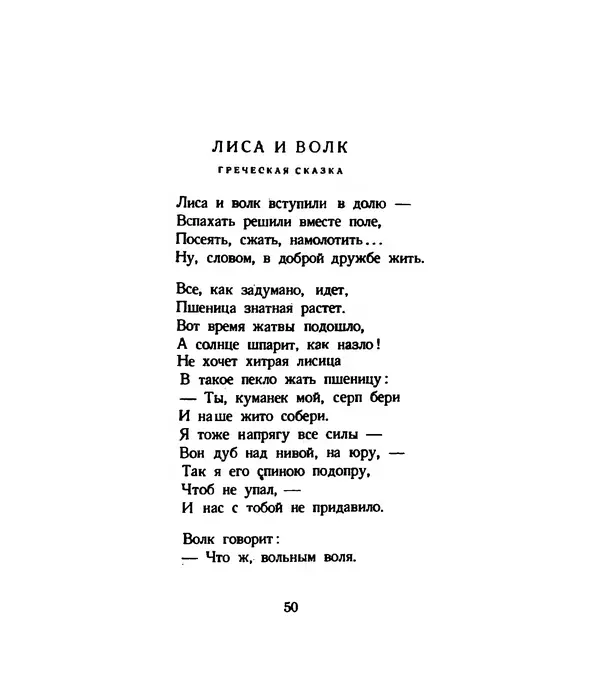 ЛИСА И ВОЛК

ГРЕЧЕСКАЯ СКАЗКА

Лиса и волк вступили в долю —
Вспахать решили вместе поле,
Посеять, сжать, намолотить...
Ну, словом, в доброй дружбе жить.

Все, как задумано, идет,
Пшеница знатная растет.
Вот время жатвы подошло,
А солнце шпарит, как назло!
Не хочет хитрая лисица
В такое пекло жать пшеницу:
— Ты, куманек мой, серп бери
И наше жито собери.
Я тоже напрягу все силы —
Вон дуб над нивой, на юру, —
Так я его спиною подопру,
Чтоб не упал, —
И нас с тобой не придавило.

Волк говорит:
— Что ж, вольным воля.

50